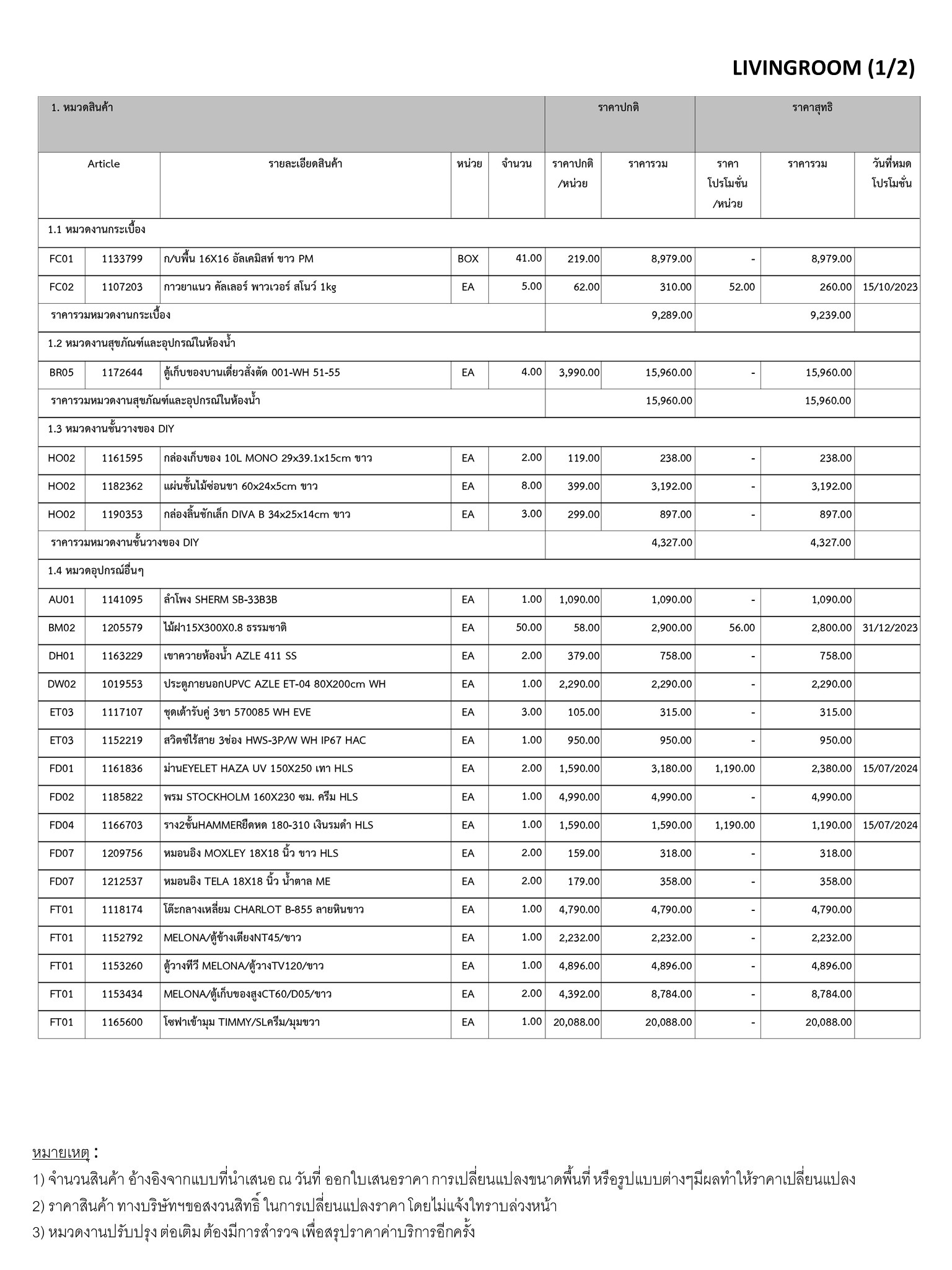 LIVINGROOM (1/2)

| 1. หมวดสินค้า | | | | | ราคาปกติ | | ราคาสุทธิ | | |
|---|---|---|---|---|---|---|---|---|---|
| Article | | รายละเอียดสินค้า | หน่วย | จำนวน | ราคาปกติ /หน่วย | ราคารวม | ราคา โปรโมชั่น /หน่วย | ราคารวม | วันที่หมด โปรโมชั่น |
| 1.1 หมวดงานกระเบื้อง | | | | | | | | | |
| FC01 | 1133799 | ก/บพื้น 16X16 อัลเคมิสท์ ขาว PM | BOX | 41.00 | 219.00 | 8,979.00 | - | 8,979.00 | |
| FC02 | 1107203 | กาวยาแนว คัลเลอร์ พาวเวอร์ สโนว์ 1kg | EA | 5.00 | 62.00 | 310.00 | 52.00 | 260.00 | 15/10/2023 |
| ราคารวมหมวดงานกระเบื้อง | | | | | | 9,289.00 | | 9,239.00 | |
| 1.2 หมวดงานสุขภัณฑ์และอุปกรณ์ในห้องน้ำ | | | | | | | | | |
| BR05 | 1172644 | ตู้เก็บของบานเดี่ยวสั่งตัด 001-WH 51-55 | EA | 4.00 | 3,990.00 | 15,960.00 | - | 15,960.00 | |
| ราคารวมหมวดงานสุขภัณฑ์และอุปกรณ์ในห้องน้ำ | | | | | | 15,960.00 | | 15,960.00 | |
| 1.3 หมวดงานชั้นวางของ DIY | | | | | | | | | |
| HO02 | 1161595 | กล่องเก็บของ 10L MONO 29x39.1x15cm ขาว | EA | 2.00 | 119.00 | 238.00 | - | 238.00 | |
| HO02 | 1182362 | แผ่นชั้นไม้ซ่อนขา 60x24x5cm ขาว | EA | 8.00 | 399.00 | 3,192.00 | - | 3,192.00 | |
| HO02 | 1190353 | กล่องลิ้นชักเล็ก DIVA B 34x25x14cm ขาว | EA | 3.00 | 299.00 | 897.00 | - | 897.00 | |
| ราคารวมหมวดงานชั้นวางของ DIY | | | | | | 4,327.00 | | 4,327.00 | |
| 1.4 หมวดอุปกรณ์อื่นๆ | | | | | | | | | |
| AU01 | 1141095 | ลำโพง SHERM SB-33B3B | EA | 1.00 | 1,090.00 | 1,090.00 | - | 1,090.00 | |
| BM02 | 1205579 | ไม้ฝา15X300X0.8 ธรรมชาติ | EA | 50.00 | 58.00 | 2,900.00 | 56.00 | 2,800.00 | 31/12/2023 |
| DH01 | 1163229 | เขาควายห้องน้ำ AZLE 411 SS | EA | 2.00 | 379.00 | 758.00 | - | 758.00 | |
| DW02 | 1019553 | ประตูภายนอกUPVC AZLE ET-04 80X200cm WH | EA | 1.00 | 2,290.00 | 2,290.00 | - | 2,290.00 | |
| ET03 | 1117107 | ชุดเต้ารับคู่ 3ขา 570085 WH EVE | EA | 3.00 | 105.00 | 315.00 | - | 315.00 | |
| ET03 | 1152219 | สวิตช์ไร้สาย 3ช่อง HWS-3P/W WH IP67 HAC | EA | 1.00 | 950.00 | 950.00 | - | 950.00 | |
| FD01 | 1161836 | ม่านEYELET HAZA UV 150X250 เทา HLS | EA | 2.00 | 1,590.00 | 3,180.00 | 1,190.00 | 2,380.00 | 15/07/2024 |
| FD02 | 1185822 | พรม STOCKHOLM 160X230 ซม. ครีม HLS | EA | 1.00 | 4,990.00 | 4,990.00 | - | 4,990.00 | |
| FD04 | 1166703 | ราง2ชั้นHAMMERยืดหด 180-310 เงินรมดำ HLS | EA | 1.00 | 1,590.00 | 1,590.00 | 1,190.00 | 1,190.00 | 15/07/2024 |
| FD07 | 1209756 | หมอนอิง MOXLEY 18X18 นิ้ว ขาว HLS | EA | 2.00 | 159.00 | 318.00 | - | 318.00 | |
| FD07 | 1212537 | หมอนอิง TELA 18X18 นิ้ว น้ำตาล ME | EA | 2.00 | 179.00 | 358.00 | - | 358.00 | |
| FT01 | 1118174 | โต๊ะกลางเหลี่ยม CHARLOT B-855 ลายหินขาว | EA | 1.00 | 4,790.00 | 4,790.00 | - | 4,790.00 | |
| FT01 | 1152792 | MELONA/ตู้ข้างเตียงNT45/ขาว | EA | 1.00 | 2,232.00 | 2,232.00 | - | 2,232.00 | |
| FT01 | 1153260 | ตู้วางทีวี MELONA/ตู้วางTV120/ขาว | EA | 1.00 | 4,896.00 | 4,896.00 | - | 4,896.00 | |
| FT01 | 1153434 | MELONA/ตู้เก็บของสูงCT60/D05/ขาว | EA | 2.00 | 4,392.00 | 8,784.00 | - | 8,784.00 | |
| FT01 | 1165600 | โซฟาเข้ามุม TIMMY/SLครีม/มุมขวา | EA | 1.00 | 20,088.00 | 20,088.00 | - | 20,088.00 | |

หมายเหตุ :
1) จำนวนสินค้า อ้างอิงจากแบบที่นำเสนอ ณ วันที่ ออกใบเสนอราคา การเปลี่ยนแปลงขนาดพื้นที่ หรือรูปแบบต่างๆมีผลทำให้ราคาเปลี่ยนแปลง
2) ราคาสินค้า ทางบริษัทฯขอสงวนสิทธิ์ ในการเปลี่ยนแปลงราคา โดยไม่แจ้งให้ทราบล่วงหน้า
3) หมวดงานปรับปรุง ต่อเติม ต้องมีการสำรวจ เพื่อสรุปราคาค่าบริการอีกครั้ง